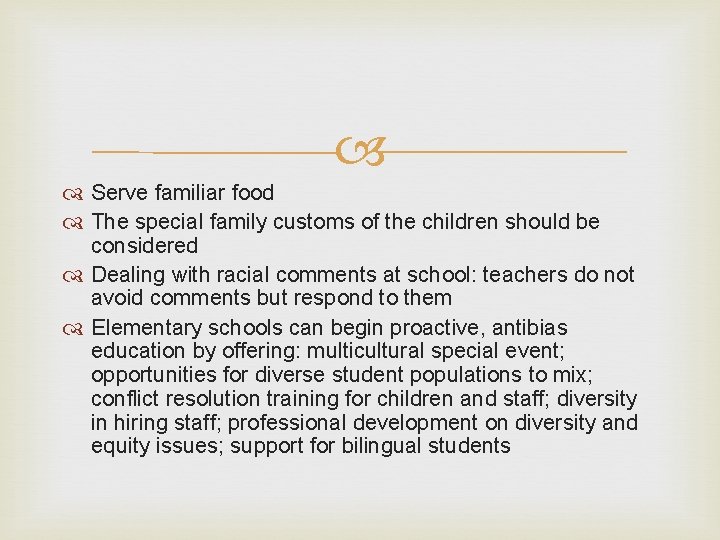 Serve familiar food

The special family customs of the children should be considered

Dealing with racial comments at school: teachers do not avoid comments but respond to them

Elementary schools can begin proactive, antibias education by offering: multicultural special event; opportunities for diverse student populations to mix; conflict resolution training for children and staff; diversity in hiring staff; professional development on diversity and equity issues; support for bilingual students